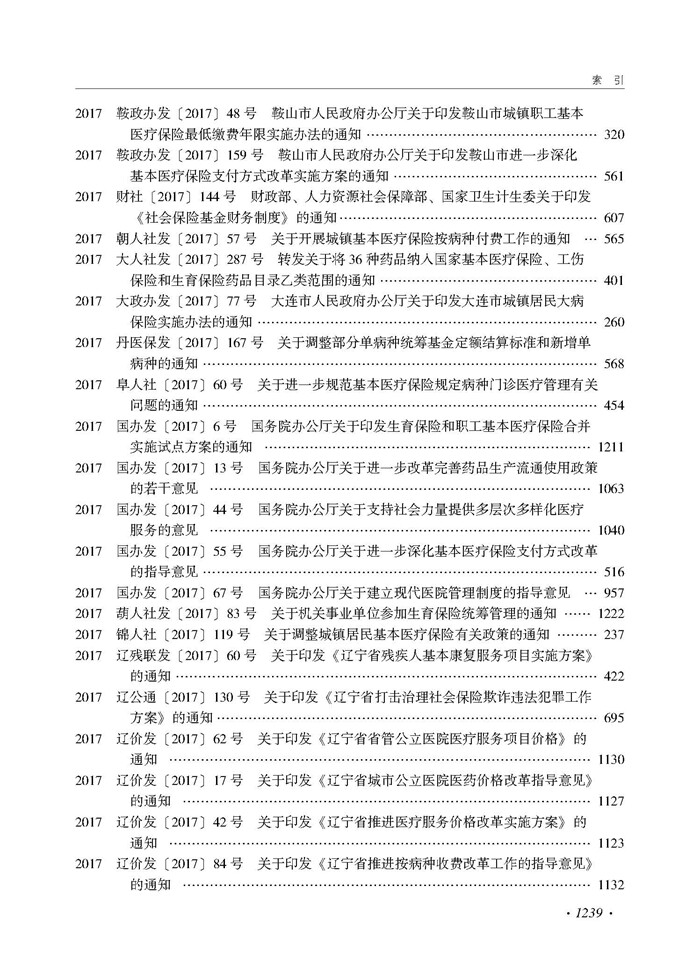 索引

2017 鞍政办发〔2017〕48号 鞍山市人民政府办公厅关于印发鞍山市城镇职工基本医疗保险最低缴费年限实施办法的通知 320

2017 鞍政办发〔2017〕159号 鞍山市人民政府办公厅关于印发鞍山市进一步深化基本医疗保险支付方式改革实施方案的通知 561

2017 财社〔2017〕144号 财政部、人力资源社会保障部、国家卫生计生委关于印发《社会保险基金财务制度》的通知 607

2017 朝人社发〔2017〕57号 关于开展城镇基本医疗保险按病种付费工作的通知 565

2017 大人社发〔2017〕287号 转发关于将36种药品纳入国家基本医疗保险、工伤保险和生育保险药品目录乙类范围的通知 401

2017 大政办发〔2017〕77号 大连市人民政府办公厅关于印发大连市城镇居民大病保险实施办法的通知 260

2017 丹医保发〔2017〕167号 关于调整部分单病种统筹基金定额结算标准和新增单病种的通知 568

2017 阜人社〔2017〕60号 关于进一步规范基本医疗保险规定病种门诊医疗管理有关问题的通知 454

2017 国办发〔2017〕6号 国务院办公厅关于印发生育保险和职工基本医疗保险合并实施试点方案的通知 1211

2017 国办发〔2017〕13号 国务院办公厅关于进一步改革完善药品生产流通使用政策的若干意见 1063

2017 国办发〔2017〕44号 国务院办公厅关于支持社会力量提供多层次多样化医疗服务的意见 1040

2017 国办发〔2017〕55号 国务院办公厅关于进一步深化基本医疗保险支付方式改革的指导意见 516

2017 国办发〔2017〕67号 国务院办公厅关于建立现代医院管理制度的指导意见 957

2017 葫人社发〔2017〕83号 关于机关事业单位参加生育保险统筹管理的通知 1222

2017 锦人社〔2017〕119号 关于调整城镇居民基本医疗保险有关政策的通知 237

2017 辽残联发〔2017〕60号 关于印发《辽宁省残疾人基本康复服务项目实施方案》的通知 422

2017 辽公通〔2017〕130号 关于印发《辽宁省打击治理社会保险欺诈违法犯罪工作方案》的通知 695

2017 辽价发〔2017〕62号 关于印发《辽宁省省管公立医院医疗服务项目价格》的通知 1130

2017 辽价发〔2017〕17号 关于印发《辽宁省城市公立医院医药价格改革指导意见》的通知 1127

2017 辽价发〔2017〕42号 关于印发《辽宁省推进医疗服务价格改革实施方案》的通知 1123

2017 辽价发〔2017〕84号 关于印发《辽宁省推进按病种收费改革工作的指导意见》的通知 1132

· 1239 ·